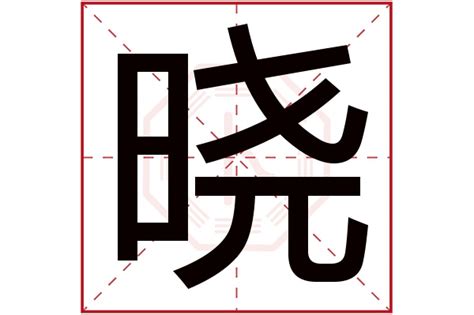 晓